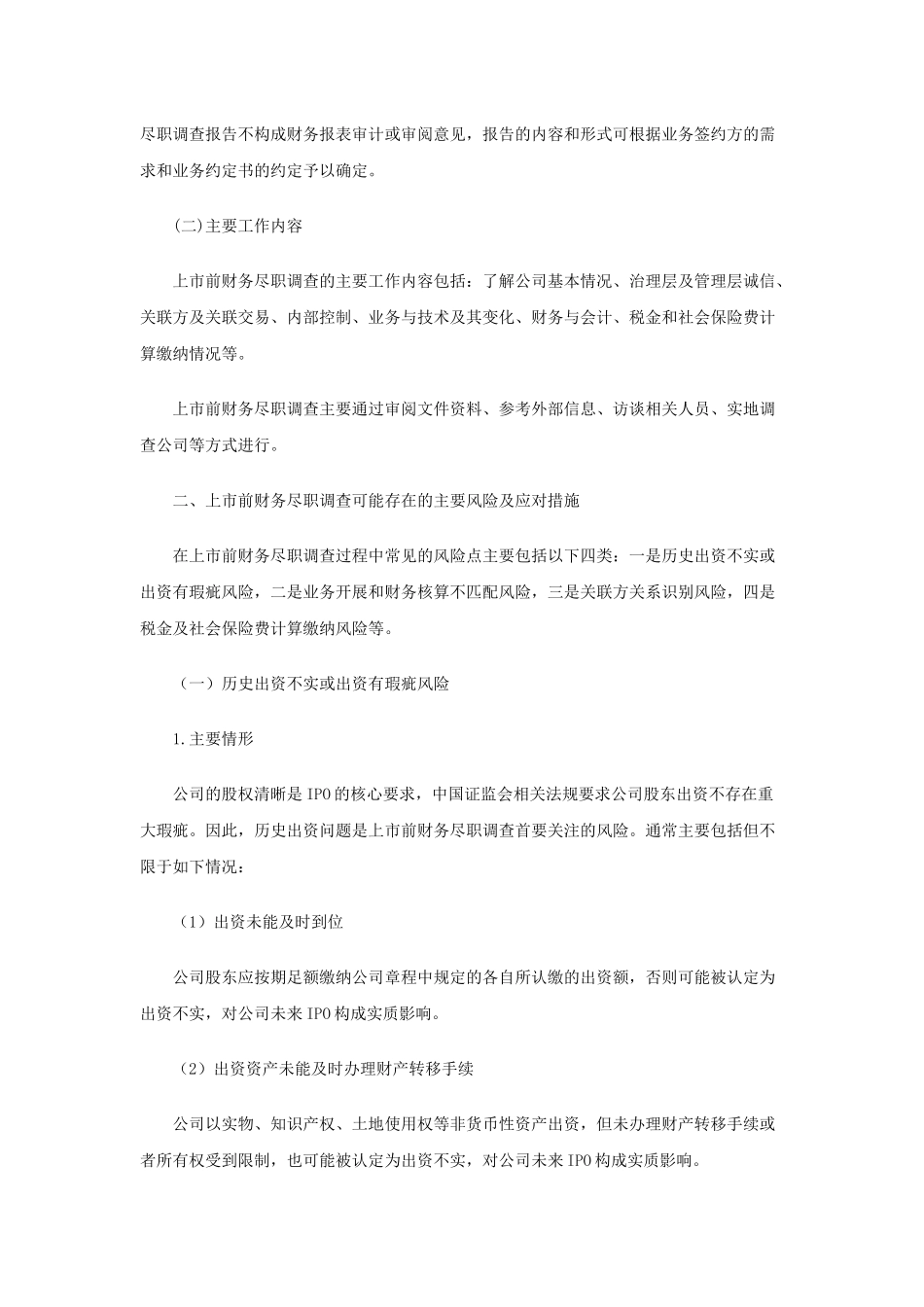 尽职调查报告不构成财务报表审计或审阅意见，报告的内容和形式可根据业务签约方的需求和业务约定书的约定予以确定。

(二)主要工作内容

上市前财务尽职调查的主要工作内容包括：了解公司基本情况、治理层及管理层诚信、关联方及关联交易、内部控制、业务与技术及其变化、财务与会计、税金和社会保险费计算缴纳情况等。

上市前财务尽职调查主要通过审阅文件资料、参考外部信息、访谈相关人员、实地调查公司等方式进行。

二、上市前财务尽职调查可能存在的主要风险及应对措施

在上市前财务尽职调查过程中常见的风险点主要包括以下四类：一是历史出资不实或出资有瑕疵风险，二是业务开展和财务核算不匹配风险，三是关联方关系识别风险，四是税金及社会保险费计算缴纳风险等。

（一）历史出资不实或出资有瑕疵风险

1.主要情形

公司的股权清晰是IPO的核心要求，中国证监会相关法规要求公司股东出资不存在重大瑕疵。因此，历史出资问题是上市前财务尽职调查首要关注的风险。通常主要包括但不限于如下情况：

（1）出资未能及时到位

公司股东应按期足额缴纳公司章程中规定的各自所认缴的出资额，否则可能被认定为出资不实，对公司未来IPO构成实质影响。

（2）出资资产未能及时办理财产转移手续

公司以实物、知识产权、土地使用权等非货币性资产出资，但未办理财产转移手续或者所有权受到限制，也可能被认定为出资不实，对公司未来IPO构成实质影响。